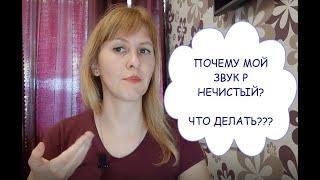 ПОЧЕМУ МОЙ ЗВУК Р НЕЧИСТЫЙ?

ЧТО ДЕЛАТЬ???